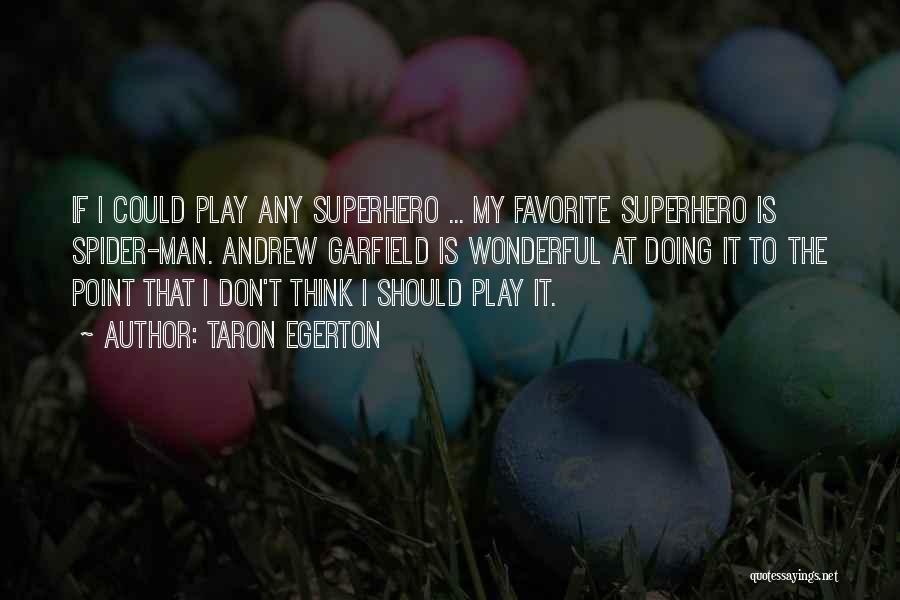 IF I COULD PLAY ANY SUPERHERO ... MY FAVORITE SUPERHERO IS SPIDER-MAN. ANDREW GARFIELD IS WONDERFUL AT DOING IT TO THE POINT THAT I DON'T THINK I SHOULD PLAY IT.

~ AUTHOR: TARON EGERTON

quotessayings.net